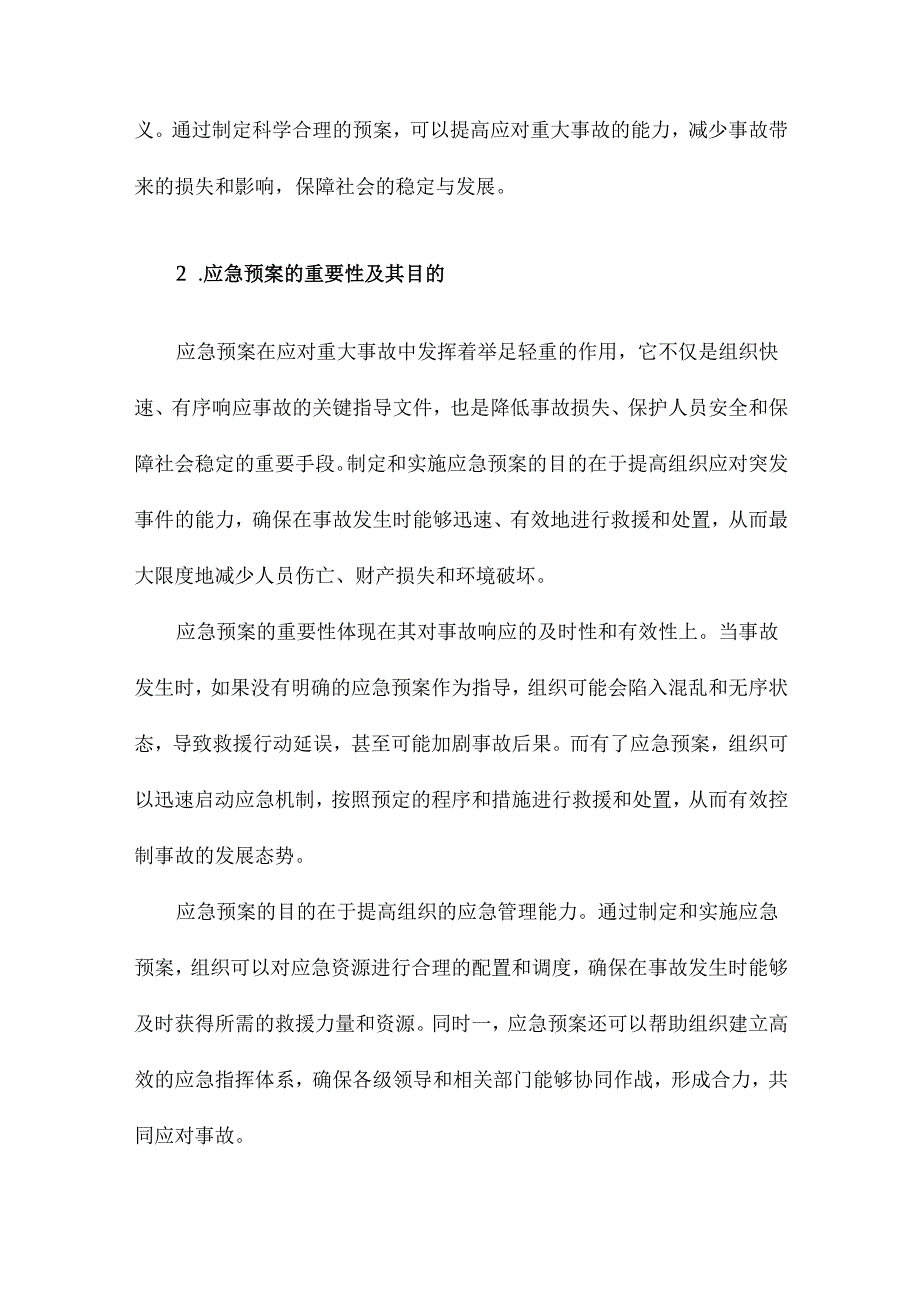 义。通过制定科学合理的预案，可以提高应对重大事故的能力，减少事故带来的损失和影响，保障社会的稳定与发展。

2 .应急预案的重要性及其目的

应急预案在应对重大事故中发挥着举足轻重的作用，它不仅是组织快速、有序响应事故的关键指导文件，也是降低事故损失、保护人员安全和保障社会稳定的重要手段。制定和实施应急预案的目的在于提高组织应对突发事件的能力，确保在事故发生时能够迅速、有效地进行救援和处置，从而最大限度地减少人员伤亡、财产损失和环境破坏。

应急预案的重要性体现在其对事故响应的及时性和有效性上。当事故发生时，如果没有明确的应急预案作为指导，组织可能会陷入混乱和无序状态，导致救援行动延误，甚至可能加剧事故后果。而有了应急预案，组织可以迅速启动应急机制，按照预定的程序和措施进行救援和处置，从而有效控制事故的发展态势。

应急预案的目的在于提高组织的应急管理能力。通过制定和实施应急预案，组织可以对应急资源进行合理的配置和调度，确保在事故发生时能够及时获得所需的救援力量和资源。同时一，应急预案还可以帮助组织建立高效的应急指挥体系，确保各级领导和相关部门能够协同作战，形成合力，共同应对事故。